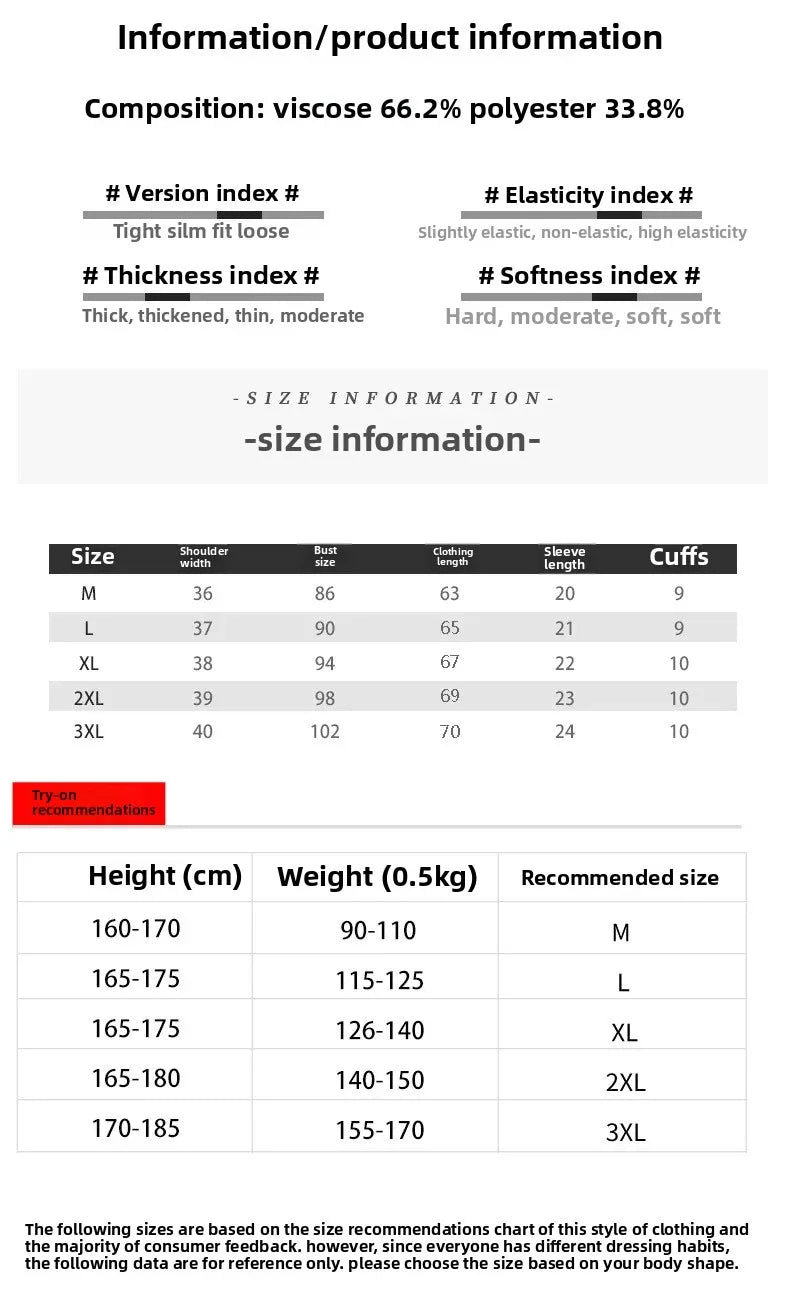 Information/product information

Composition: viscose 66.2% polyester 33.8%

# Version index #
Tight silm fit loose

# Elasticity index #
Slightly elastic, non-elastic, high elasticity

# Thickness index #
Thick, thickened, thin, moderate

# Softness index #
Hard, moderate, soft, soft

-SIZE INFORMATION-
-size information-

| Size | Shoulder width | Bust size | Clothing length | Sleeve length | Cuffs |
|---|---|---|---|---|---|
| M | 36 | 86 | 63 | 20 | 9 |
| L | 37 | 90 | 65 | 21 | 9 |
| XL | 38 | 94 | 67 | 22 | 10 |
| 2XL | 39 | 98 | 69 | 23 | 10 |
| 3XL | 40 | 102 | 70 | 24 | 10 |

Try-on recommendations

| Height (cm) | Weight (0.5kg) | Recommended size |
|---|---|---|
| 160-170 | 90-110 | M |
| 165-175 | 115-125 | L |
| 165-175 | 126-140 | XL |
| 165-180 | 140-150 | 2XL |
| 170-185 | 155-170 | 3XL |

The following sizes are based on the size recommendations chart of this style of clothing and the majority of consumer feedback. however, since everyone has different dressing habits, the following data are for reference only. please choose the size based on your body shape.